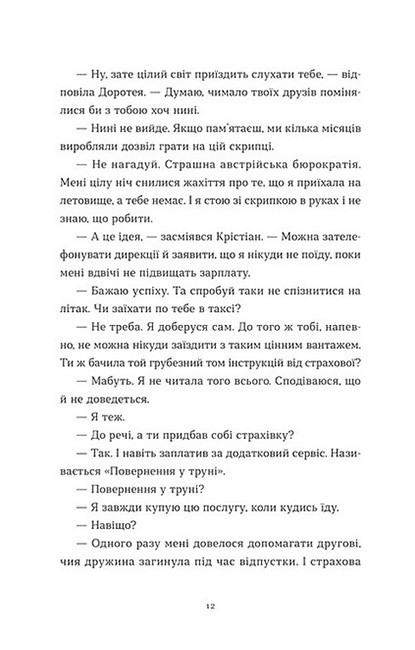 — Ну, зате цілий світ приїздить слухати тебе, — відповіла Доротея. — Думаю, чимало твоїх друзів помінялися би з тобою хоч нині.

— Нині не вийде. Якщо пам'ятаєш, ми кілька місяців виробляли дозвіл грати на цій скрипці.

— Не нагадуй. Страшна австрійська бюрократія. Мені цілу ніч снилися жахіття про те, що я приїхала на летовище, а тебе немає. І я стою зі скрипкою в руках і не знаю, що робити.

— А це ідея, — засміявся Крістіан. — Можна зателефонувати дирекції й заявити, що я нікуди не поїду, поки мені вдвічі не підвищать зарплату.

— Бажаю успіху. Та спробуй таки не спізнитися на літак. Чи заїхати по тебе в таксі?

— Не треба. Я доберуся сам. До того ж тобі, напевно, не можна нікуди заїздити з таким цінним вантажем. Ти ж бачила той грубезний том інструкцій від страхової?

— Мабуть. Я не читала того всього. Сподіваюся, що й не доведеться.

— Я теж.

— До речі, а ти придбав собі страхівку?

— Так. І навіть заплатив за додатковий сервіс. Називається «Повернення у труні».

— Повернення у труні?

— Я завжди купую цю послугу, коли кудись їду.

— Навіщо?

— Одного разу мені довелося допомагати другові, чия дружина загинула під час відпустки. І страхова

12